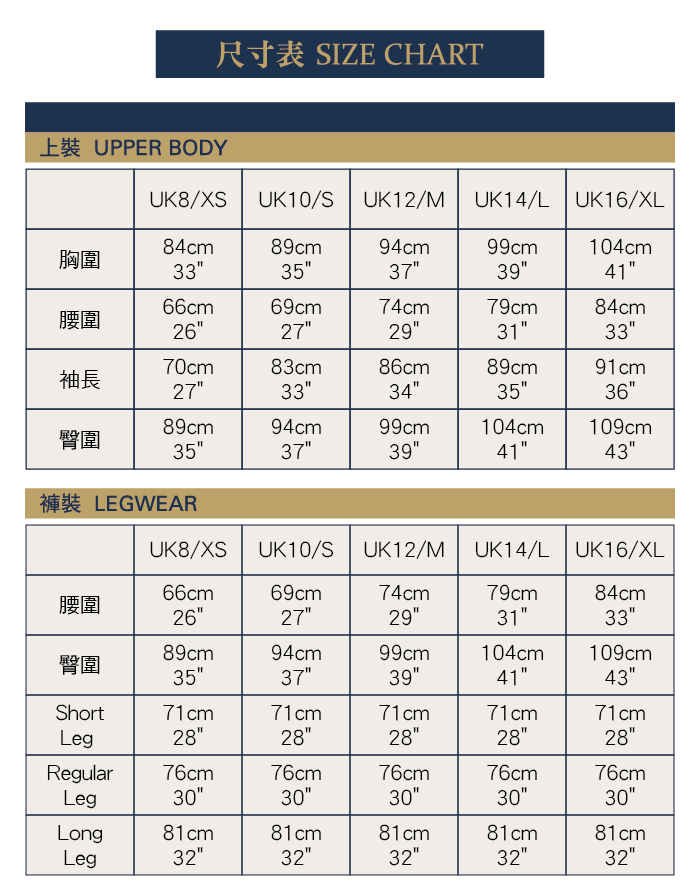 尺寸表 SIZE CHART

上裝 UPPER BODY

| | UK8/XS | UK10/S | UK12/M | UK14/L | UK16/XL |
|---|---|---|---|---|---|
| 胸圍 | 84cm 33" | 89cm 35" | 94cm 37" | 99cm 39" | 104cm 41" |
| 腰圍 | 66cm 26" | 69cm 27" | 74cm 29" | 79cm 31" | 84cm 33" |
| 袖長 | 70cm 27" | 83cm 33" | 86cm 34" | 89cm 35" | 91cm 36" |
| 臀圍 | 89cm 35" | 94cm 37" | 99cm 39" | 104cm 41" | 109cm 43" |

褲裝 LEGWEAR

| | UK8/XS | UK10/S | UK12/M | UK14/L | UK16/XL |
|---|---|---|---|---|---|
| 腰圍 | 66cm 26" | 69cm 27" | 74cm 29" | 79cm 31" | 84cm 33" |
| 臀圍 | 89cm 35" | 94cm 37" | 99cm 39" | 104cm 41" | 109cm 43" |
| Short Leg | 71cm 28" | 71cm 28" | 71cm 28" | 71cm 28" | 71cm 28" |
| Regular Leg | 76cm 30" | 76cm 30" | 76cm 30" | 76cm 30" | 76cm 30" |
| Long Leg | 81cm 32" | 81cm 32" | 81cm 32" | 81cm 32" | 81cm 32" |